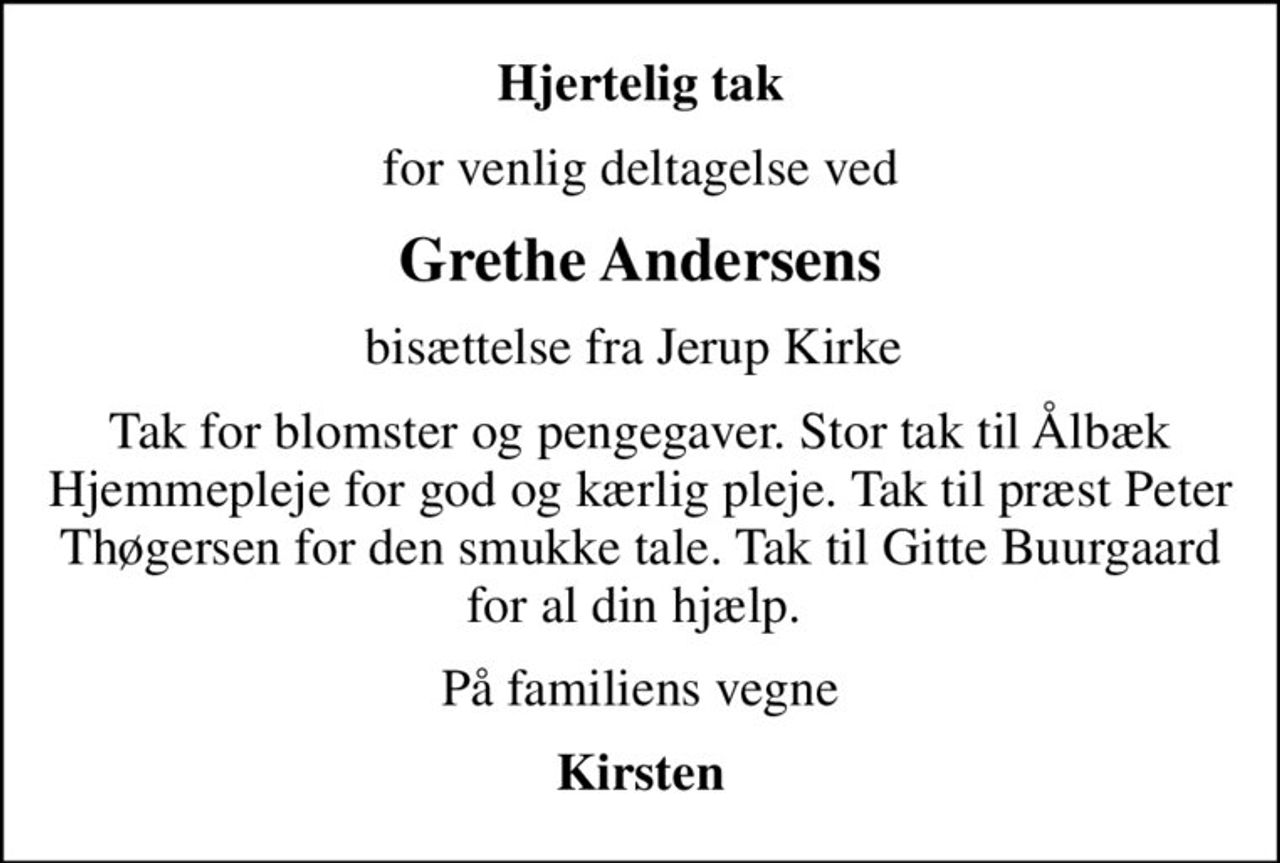 Hjertelig tak

for venlig deltagelse ved

Grethe Andersens

bisættelse fra Jerup Kirke

Tak for blomster og pengegaver. Stor tak til Ålbæk Hjemmepleje for god og kærlig pleje. Tak til præst Peter Thøgersen for den smukke tale. Tak til Gitte Buurgaard for al din hjælp.

På familiens vegne

Kirsten